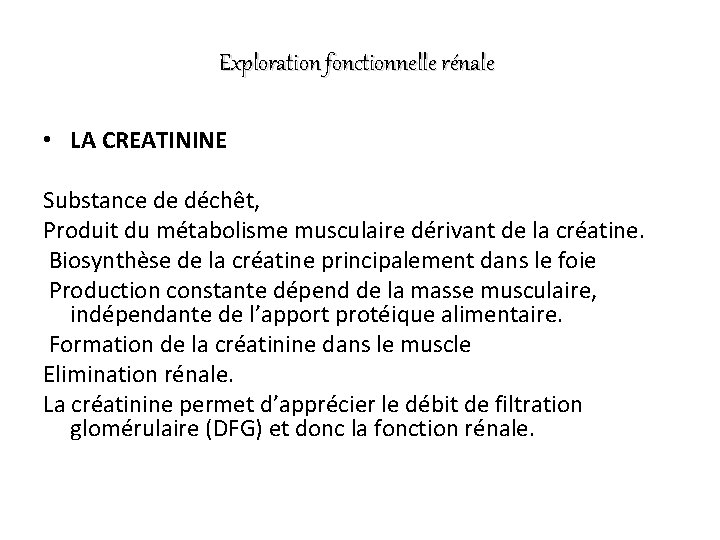 Exploration fonctionnelle rénale

• LA CREATININE

Substance de déchêt,
Produit du métabolisme musculaire dérivant de la créatine.
Biosynthèse de la créatine principalement dans le foie
Production constante dépend de la masse musculaire, indépendante de l'apport protéique alimentaire.
Formation de la créatinine dans le muscle
Elimination rénale.
La créatinine permet d'apprécier le débit de filtration glomérulaire (DFG) et donc la fonction rénale.